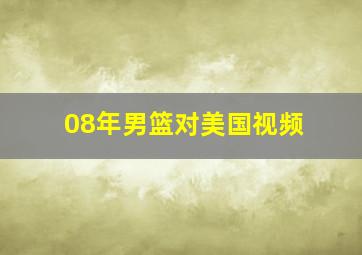 08年男篮对美国视频